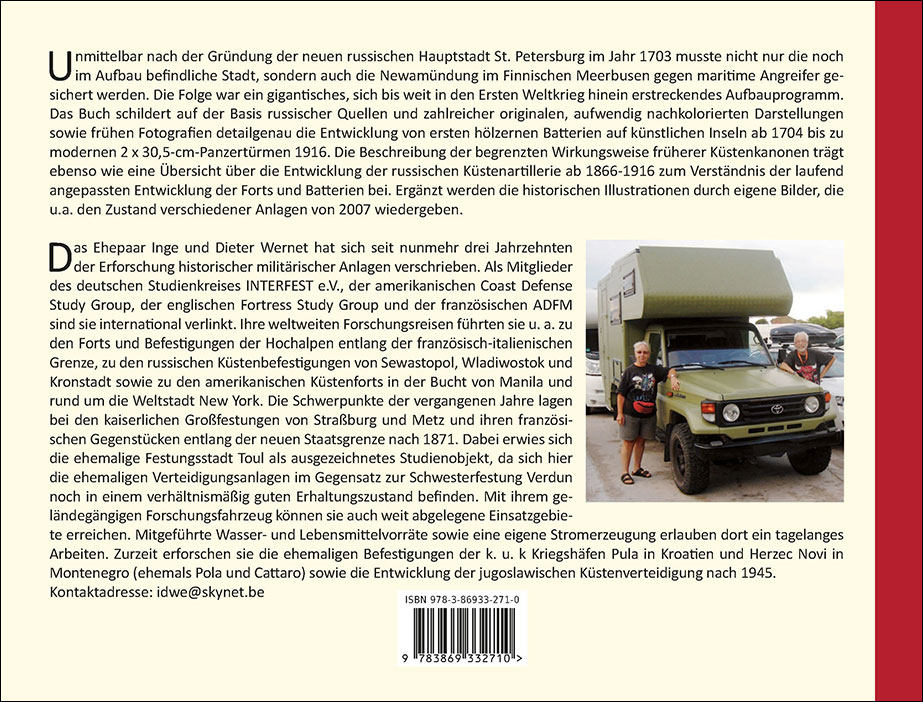 Unmittelbar nach der Gründung der neuen russischen Hauptstadt St. Petersburg im Jahr 1703 musste nicht nur die noch im Aufbau befindliche Stadt, sondern auch die Newamündung im Finnischen Meerbusen gegen maritime Angreifer gesichert werden. Die Folge war ein gigantisches, sich bis weit in den Ersten Weltkrieg hinein erstreckendes Aufbauprogramm. Das Buch schildert auf der Basis russischer Quellen und zahlreicher originalen, aufwendig nachkolorierten Darstellungen sowie frühen Fotografien detailgenau die Entwicklung von ersten hölzernen Batterien auf künstlichen Inseln ab 1704 bis zu modernen 2 x 30,5-cm-Panzertürmen 1916. Die Beschreibung der begrenzten Wirkungsweise früherer Küstenkanonen trägt ebenso wie eine Übersicht über die Entwicklung der russischen Küstenartillerie ab 1866-1916 zum Verständnis der laufend angepassten Entwicklung der Forts und Batterien bei. Ergänzt werden die historischen Illustrationen durch eigene Bilder, die u.a. den Zustand verschiedener Anlagen von 2007 wiedergeben.

Das Ehepaar Inge und Dieter Wernet hat sich seit nunmehr drei Jahrzehnten der Erforschung historischer militärischer Anlagen verschrieben. Als Mitglieder des deutschen Studienkreises INTERFEST e.V., der amerikanischen Coast Defense Study Group, der englischen Fortress Study Group und der französischen ADFM sind sie international verlinkt. Ihre weltweiten Forschungsreisen führten sie u. a. zu den Forts und Befestigungen der Hochalpen entlang der französisch-italienischen Grenze, zu den russischen Küstenbefestigungen von Sewastopol, Wladiwostok und Kronstadt sowie zu den amerikanischen Küstenforts in der Bucht von Manila und rund um die Weltstadt New York. Die Schwerpunkte der vergangenen Jahre lagen bei den kaiserlichen Großfestungen von Straßburg und Metz und ihren französischen Gegenstücken entlang der neuen Staatsgrenze nach 1871. Dabei erwies sich die ehemalige Festungsstadt Toul als ausgezeichnetes Studienobjekt, da sich hier die ehemaligen Verteidigungsanlagen im Gegensatz zur Schwesterfestung Verdun noch in einem verhältnismäßig guten Erhaltungszustand befinden. Mit ihrem geländegängigen Forschungsfahrzeug können sie auch weit abgelegene Einsatzgebiete erreichen. Mitgeführte Wasser- und Lebensmittelvorräte sowie eine eigene Stromerzeugung erlauben dort ein tagelanges Arbeiten. Zurzeit erforschen sie die ehemaligen Befestigungen der k. u. k Kriegshäfen Pula in Kroatien und Herzec Novi in Montenegro (ehemals Pola und Cattaro) sowie die Entwicklung der jugoslawischen Küstenverteidigung nach 1945.
Kontaktadresse: idwe@skynet.be

ISBN 978-3-86933-271-0
9 783869 332710 >